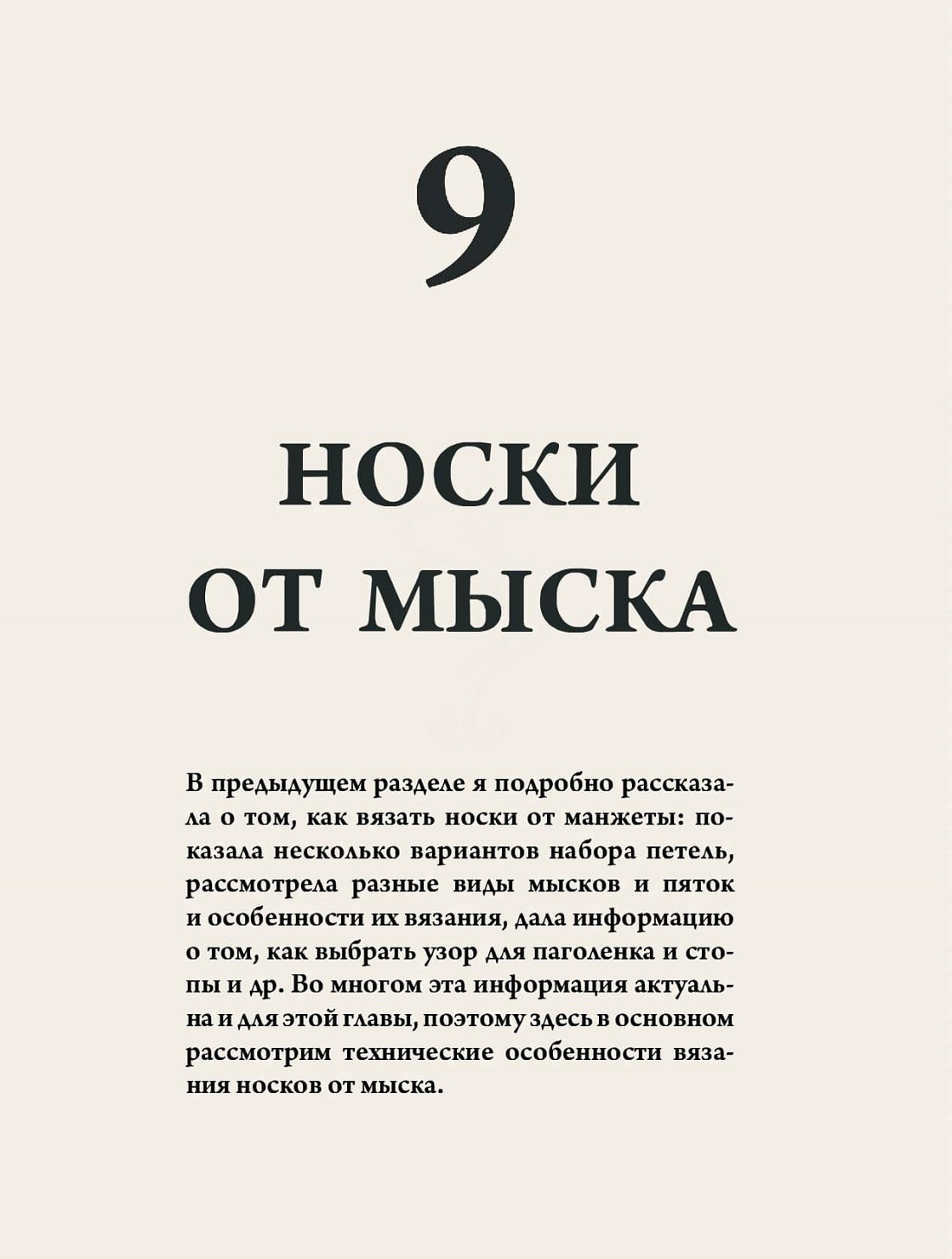 9

НОСКИ ОТ МЫСКА

В предыдущем разделе я подробно рассказала о том, как вязать носки от манжеты: показала несколько вариантов набора петель, рассмотрела разные виды мысков и пяток и особенности их вязания, дала информацию о том, как выбрать узор для паголенка и стопы и др. Во многом эта информация актуальна и для этой главы, поэтому здесь в основном рассмотрим технические особенности вязания носков от мыска.